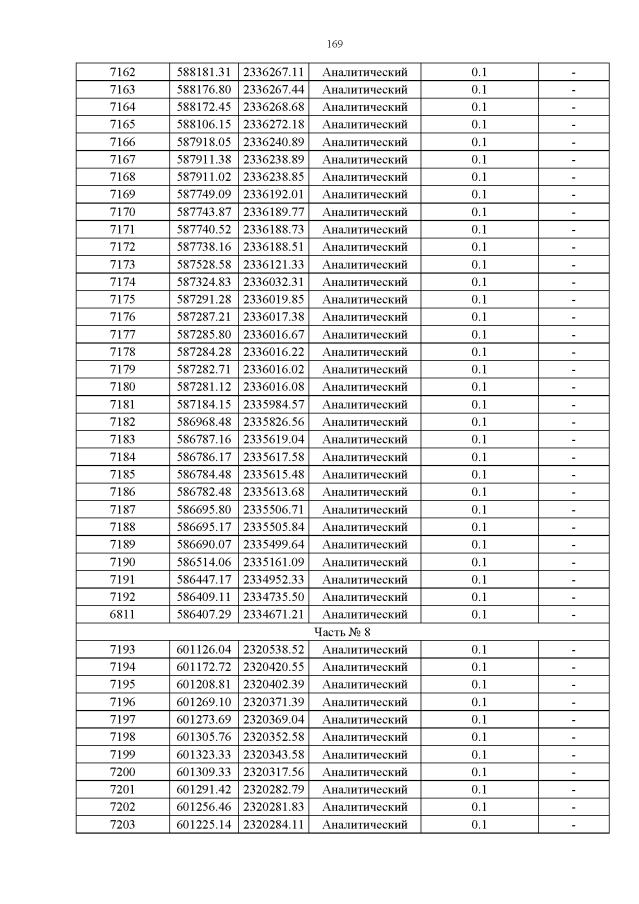 169

| 7162 | 588181.31 | 2336267.11 | Аналитический | 0.1 | - |
|---|---|---|---|---|---|
| 7163 | 588176.80 | 2336267.44 | Аналитический | 0.1 | - |
| 7164 | 588172.45 | 2336268.68 | Аналитический | 0.1 | - |
| 7165 | 588106.15 | 2336272.18 | Аналитический | 0.1 | - |
| 7166 | 587918.05 | 2336240.89 | Аналитический | 0.1 | - |
| 7167 | 587911.38 | 2336238.89 | Аналитический | 0.1 | - |
| 7168 | 587911.02 | 2336238.85 | Аналитический | 0.1 | - |
| 7169 | 587749.09 | 2336192.01 | Аналитический | 0.1 | - |
| 7170 | 587743.87 | 2336189.77 | Аналитический | 0.1 | - |
| 7171 | 587740.52 | 2336188.73 | Аналитический | 0.1 | - |
| 7172 | 587738.16 | 2336188.51 | Аналитический | 0.1 | - |
| 7173 | 587528.58 | 2336121.33 | Аналитический | 0.1 | - |
| 7174 | 587324.83 | 2336032.31 | Аналитический | 0.1 | - |
| 7175 | 587291.28 | 2336019.85 | Аналитический | 0.1 | - |
| 7176 | 587287.21 | 2336017.38 | Аналитический | 0.1 | - |
| 7177 | 587285.80 | 2336016.67 | Аналитический | 0.1 | - |
| 7178 | 587284.28 | 2336016.22 | Аналитический | 0.1 | - |
| 7179 | 587282.71 | 2336016.02 | Аналитический | 0.1 | - |
| 7180 | 587281.12 | 2336016.08 | Аналитический | 0.1 | - |
| 7181 | 587184.15 | 2335984.57 | Аналитический | 0.1 | - |
| 7182 | 586968.48 | 2335826.56 | Аналитический | 0.1 | - |
| 7183 | 586787.16 | 2335619.04 | Аналитический | 0.1 | - |
| 7184 | 586786.17 | 2335617.58 | Аналитический | 0.1 | - |
| 7185 | 586784.48 | 2335615.48 | Аналитический | 0.1 | - |
| 7186 | 586782.48 | 2335613.68 | Аналитический | 0.1 | - |
| 7187 | 586695.80 | 2335506.71 | Аналитический | 0.1 | - |
| 7188 | 586695.17 | 2335505.84 | Аналитический | 0.1 | - |
| 7189 | 586690.07 | 2335499.64 | Аналитический | 0.1 | - |
| 7190 | 586514.06 | 2335161.09 | Аналитический | 0.1 | - |
| 7191 | 586447.17 | 2334952.33 | Аналитический | 0.1 | - |
| 7192 | 586409.11 | 2334735.50 | Аналитический | 0.1 | - |
| 6811 | 586407.29 | 2334671.21 | Аналитический | 0.1 | - |
| Часть № 8 | | | | | |
| 7193 | 601126.04 | 2320538.52 | Аналитический | 0.1 | - |
| 7194 | 601172.72 | 2320420.55 | Аналитический | 0.1 | - |
| 7195 | 601208.81 | 2320402.39 | Аналитический | 0.1 | - |
| 7196 | 601269.10 | 2320371.39 | Аналитический | 0.1 | - |
| 7197 | 601273.69 | 2320369.04 | Аналитический | 0.1 | - |
| 7198 | 601305.76 | 2320352.58 | Аналитический | 0.1 | - |
| 7199 | 601323.33 | 2320343.58 | Аналитический | 0.1 | - |
| 7200 | 601309.33 | 2320317.56 | Аналитический | 0.1 | - |
| 7201 | 601291.42 | 2320282.79 | Аналитический | 0.1 | - |
| 7202 | 601256.46 | 2320281.83 | Аналитический | 0.1 | - |
| 7203 | 601225.14 | 2320284.11 | Аналитический | 0.1 | - |